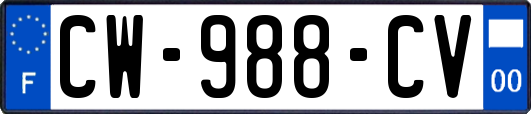 F
CW-988-CV
00